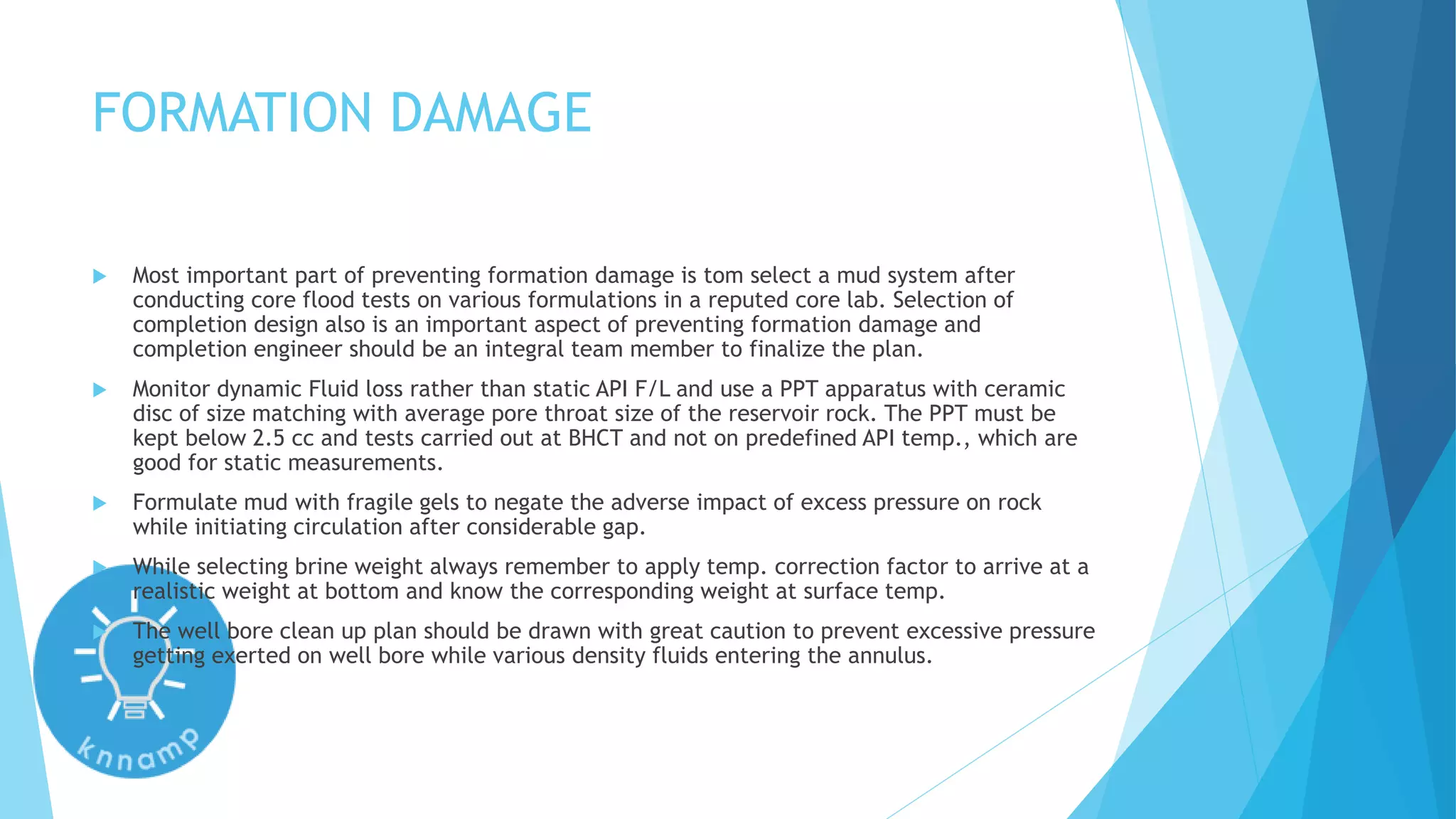 FORMATION DAMAGE

Most important part of preventing formation damage is tom select a mud system after conducting core flood tests on various formulations in a reputed core lab. Selection of completion design also is an important aspect of preventing formation damage and completion engineer should be an integral team member to finalize the plan.

Monitor dynamic Fluid loss rather than static API F/L and use a PPT apparatus with ceramic disc of size matching with average pore throat size of the reservoir rock. The PPT must be kept below 2.5 cc and tests carried out at BHCT and not on predefined API temp., which are good for static measurements.

Formulate mud with fragile gels to negate the adverse impact of excess pressure on rock while initiating circulation after considerable gap.

While selecting brine weight always remember to apply temp. correction factor to arrive at a realistic weight at bottom and know the corresponding weight at surface temp.

The well bore clean up plan should be drawn with great caution to prevent excessive pressure getting exerted on well bore while various density fluids entering the annulus.

knnamp